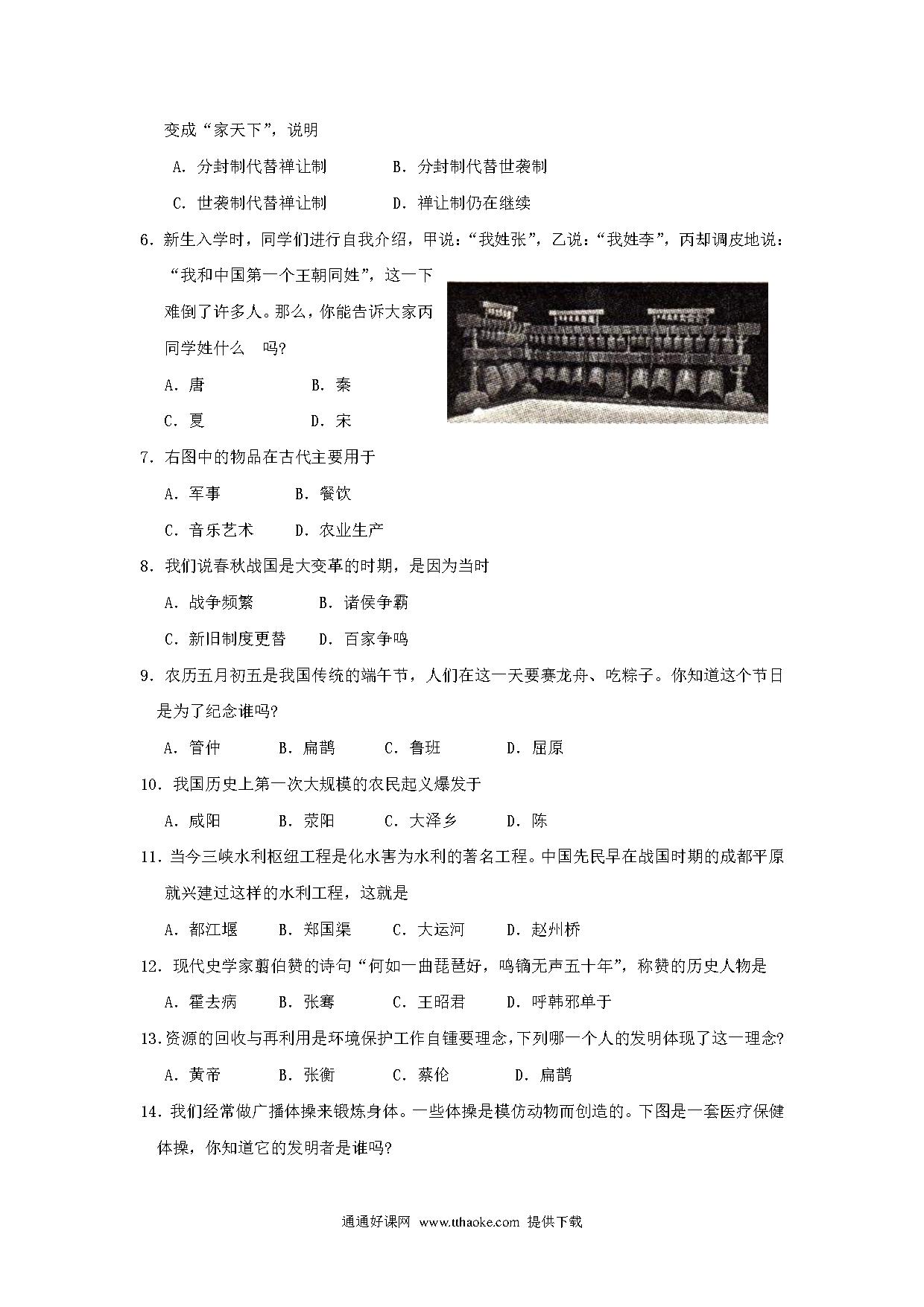 变成“家天下”，说明

A．分封制代替禅让制　　B．分封制代替世袭制

C．世袭制代替禅让制　　D．禅让制仍在继续

6．新生入学时，同学们进行自我介绍，甲说：“我姓张”，乙说：“我姓李”，丙却调皮地说：“我和中国第一个王朝同姓”，这一下难倒了许多人。那么，你能告诉大家丙同学姓什么　吗?

A．唐　　B．秦

C．夏　　D．宋

7．右图中的物品在古代主要用于

A．军事　　B．餐饮

C．音乐艺术　　D．农业生产

8．我们说春秋战国是大变革的时期，是因为当时

A．战争频繁　　B．诸侯争霸

C．新旧制度更替　　D．百家争鸣

9．农历五月初五是我国传统的端午节，人们在这一天要赛龙舟、吃粽子。你知道这个节日是为了纪念谁吗?

A．管仲　　B．扁鹊　　C．鲁班　　D．屈原

10．我国历史上第一次大规模的农民起义爆发于

A．咸阳　　B．荥阳　　C．大泽乡　　D．陈

11．当今三峡水利枢纽工程是化水害为水利的著名工程。中国先民早在战国时期的成都平原就兴建过这样的水利工程，这就是

A．都江堰　　B．郑国渠　　C．大运河　　D．赵州桥

12．现代史学家翦伯赞的诗句“何如一曲琵琶好，鸣镝无声五十年”，称赞的历史人物是

A．霍去病　　B．张骞　　C．王昭君　　D．呼韩邪单于

13.资源的回收与再利用是环境保护工作自锺要理念,下列哪一个人的发明体现了这一理念?

A．黄帝　　B．张衡　　C．蔡伦　　D．扁鹊

14．我们经常做广播体操来锻炼身体。一些体操是模仿动物而创造的。下图是一套医疗保健体操，你知道它的发明者是谁吗?

通通好课网 www.tthaoke.com 提供下载